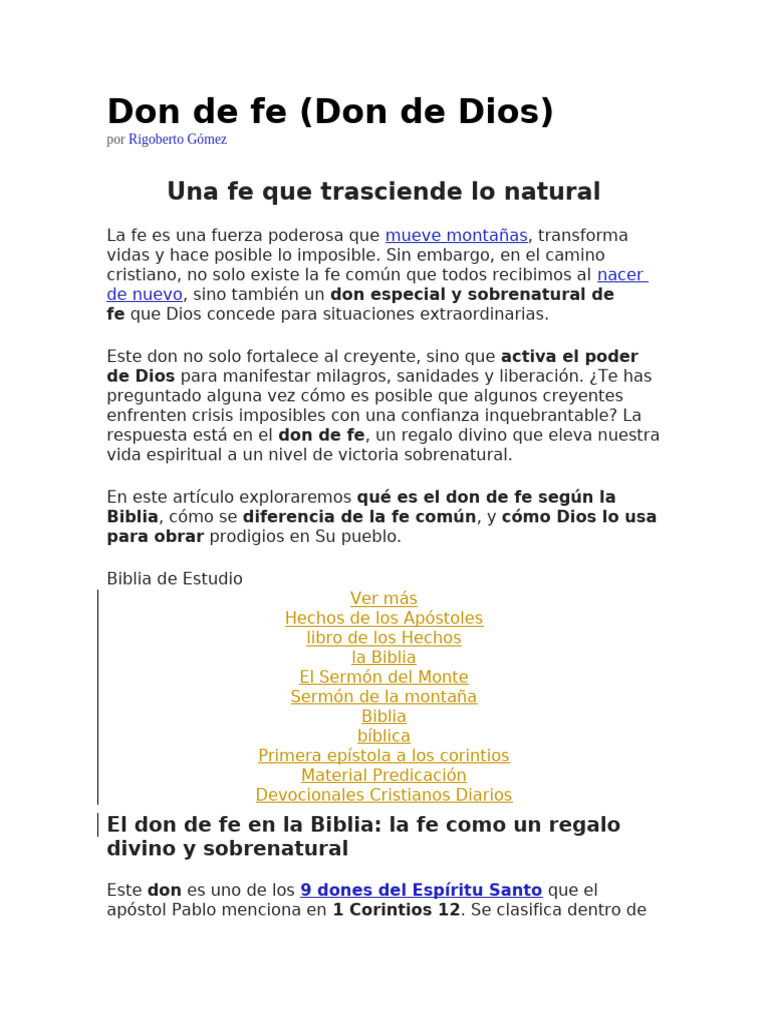 Don de fe (Don de Dios)

por Rigoberto Gómez

Una fe que trasciende lo natural

La fe es una fuerza poderosa que mueve montañas, transforma vidas y hace posible lo imposible. Sin embargo, en el camino cristiano, no solo existe la fe común que todos recibimos al nacer de nuevo, sino también un don especial y sobrenatural de fe que Dios concede para situaciones extraordinarias.

Este don no solo fortalece al creyente, sino que activa el poder de Dios para manifestar milagros, sanidades y liberación. ¿Te has preguntado alguna vez cómo es posible que algunos creyentes enfrenten crisis imposibles con una confianza inquebrantable? La respuesta está en el don de fe, un regalo divino que eleva nuestra vida espiritual a un nivel de victoria sobrenatural.

En este artículo exploraremos qué es el don de fe según la Biblia, cómo se diferencia de la fe común, y cómo Dios lo usa para obrar prodigios en Su pueblo.

Biblia de Estudio
Ver más
Hechos de los Apóstoles
libro de los Hechos
la Biblia
El Sermón del Monte
Sermón de la montaña
Biblia
bíblica
Primera epístola a los corintios
Material Predicación
Devocionales Cristianos Diarios

El don de fe en la Biblia: la fe como un regalo divino y sobrenatural

Este don es uno de los 9 dones del Espíritu Santo que el apóstol Pablo menciona en 1 Corintios 12. Se clasifica dentro de